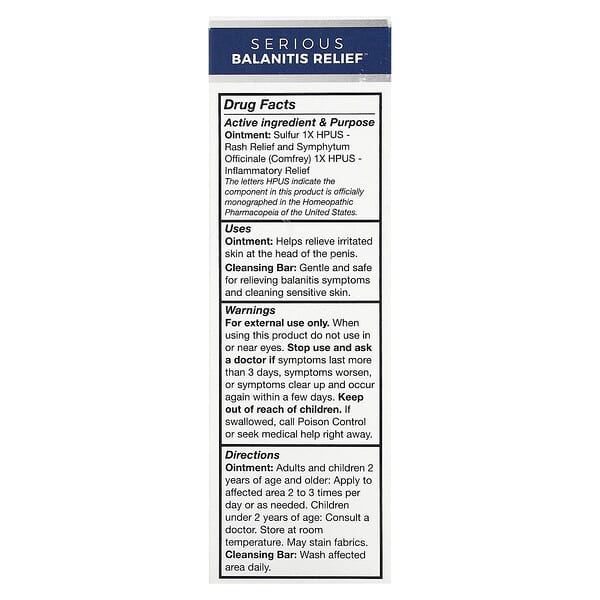 SERIOUS
BALANITIS RELIEF™

Drug Facts

Active ingredient & Purpose

Ointment: Sulfur 1X HPUS - Rash Relief and Symphytum Officinale (Comfrey) 1X HPUS - Inflammatory Relief

The letters HPUS indicate the component in this product is officially monographed in the Homeopathic Pharmacopeia of the United States.

Uses

Ointment: Helps relieve irritated skin at the head of the penis.

Cleansing Bar: Gentle and safe for relieving balanitis symptoms and cleaning sensitive skin.

Warnings

For external use only. When using this product do not use in or near eyes. Stop use and ask a doctor if symptoms last more than 3 days, symptoms worsen, or symptoms clear up and occur again within a few days. Keep out of reach of children. If swallowed, call Poison Control or seek medical help right away.

Directions

Ointment: Adults and children 2 years of age and older: Apply to affected area 2 to 3 times per day or as needed. Children under 2 years of age: Consult a doctor. Store at room temperature. May stain fabrics.

Cleansing Bar: Wash affected area daily.